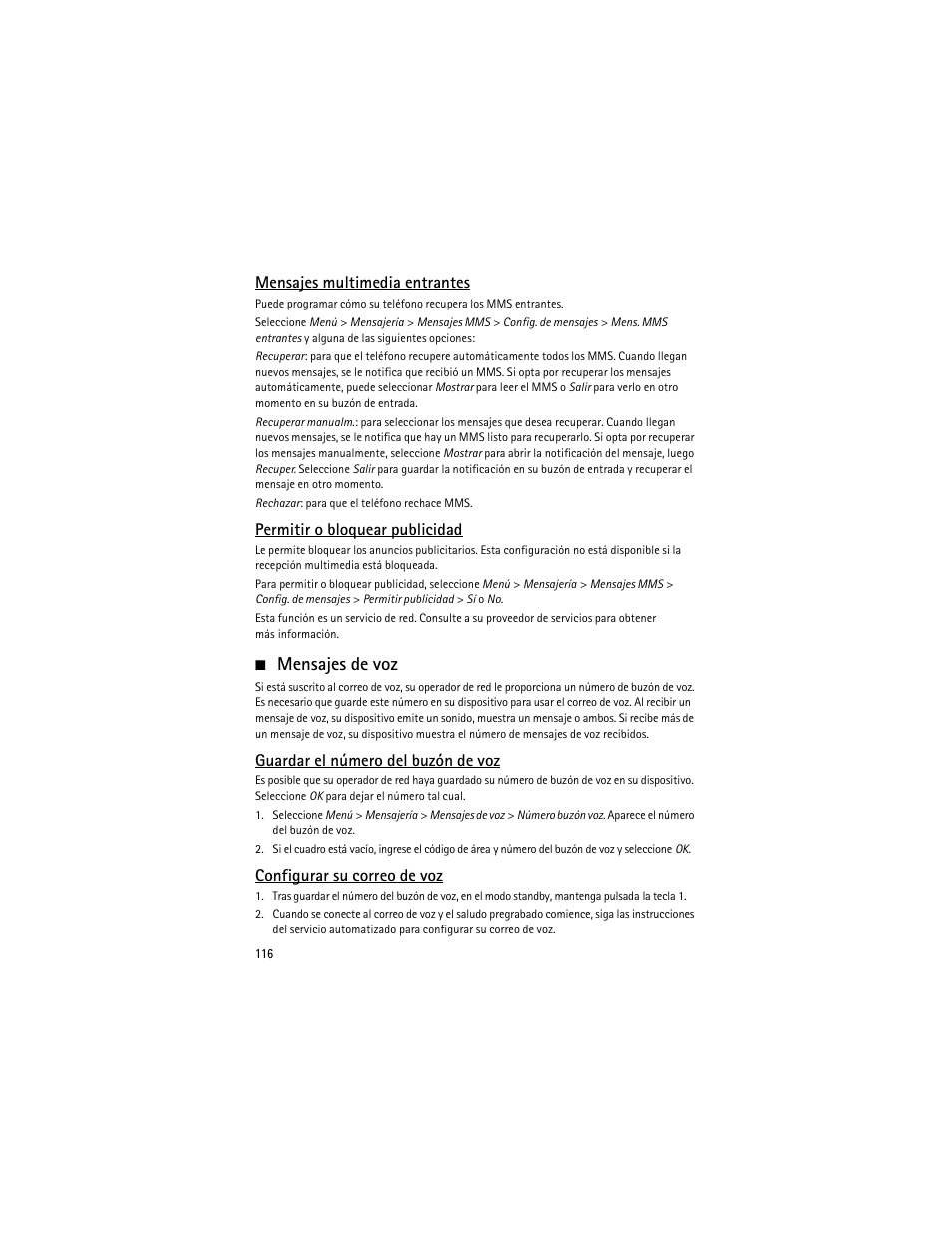 Mensajes multimedia entrantes

Puede programar cómo su teléfono recupera los MMS entrantes.

Seleccione Menú > Mensajería > Mensajes MMS > Config. de mensajes > Mens. MMS entrantes y alguna de las siguientes opciones:

Recuperar: para que el teléfono recupere automáticamente todos los MMS. Cuando llegan nuevos mensajes, se le notifica que recibió un MMS. Si opta por recuperar los mensajes automáticamente, puede seleccionar Mostrar para leer el MMS o Salir para verlo en otro momento en su buzón de entrada.

Recuperar manualm.: para seleccionar los mensajes que desea recuperar. Cuando llegan nuevos mensajes, se le notifica que hay un MMS listo para recuperarlo. Si opta por recuperar los mensajes manualmente, seleccione Mostrar para abrir la notificación del mensaje, luego Recuper. Seleccione Salir para guardar la notificación en su buzón de entrada y recuperar el mensaje en otro momento.

Rechazar: para que el teléfono rechace MMS.

Permitir o bloquear publicidad

Le permite bloquear los anuncios publicitarios. Esta configuración no está disponible si la recepción multimedia está bloqueada.

Para permitir o bloquear publicidad, seleccione Menú > Mensajería > Mensajes MMS > Config. de mensajes > Permitir publicidad > Sí o No.

Esta función es un servicio de red. Consulte a su proveedor de servicios para obtener más información.

■ Mensajes de voz

Si está suscrito al correo de voz, su operador de red le proporciona un número de buzón de voz. Es necesario que guarde este número en su dispositivo para usar el correo de voz. Al recibir un mensaje de voz, su dispositivo emite un sonido, muestra un mensaje o ambos. Si recibe más de un mensaje de voz, su dispositivo muestra el número de mensajes de voz recibidos.

Guardar el número del buzón de voz

Es posible que su operador de red haya guardado su número de buzón de voz en su dispositivo. Seleccione OK para dejar el número tal cual.

1. Seleccione Menú > Mensajería > Mensajes de voz > Número buzón voz. Aparece el número del buzón de voz.
2. Si el cuadro está vacío, ingrese el código de área y número del buzón de voz y seleccione OK.

Configurar su correo de voz

1. Tras guardar el número del buzón de voz, en el modo standby, mantenga pulsada la tecla 1.
2. Cuando se conecte al correo de voz y el saludo pregrabado comience, siga las instrucciones del servicio automatizado para configurar su correo de voz.

116